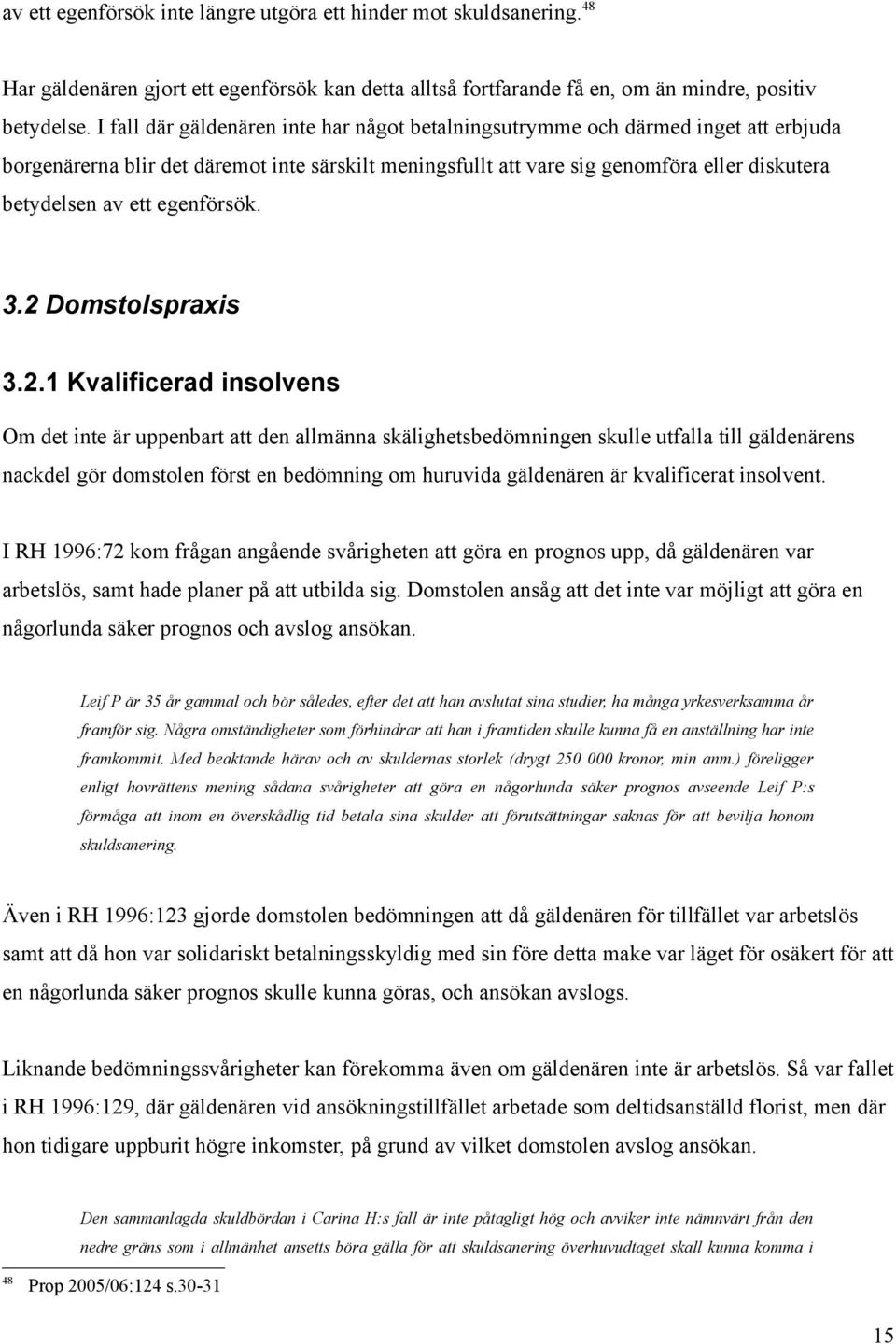 av ett egenförsök inte längre utgöra ett hinder mot skuldsanering.$^{48}$

Har gäldenären gjort ett egenförsök kan detta alltså fortfarande få en, om än mindre, positiv betydelse. I fall där gäldenären inte har något betalningsutrymme och därmed inget att erbjuda borgenärerna blir det däremot inte särskilt meningsfullt att vare sig genomföra eller diskutera betydelsen av ett egenförsök.

3.2 Domstolspraxis

3.2.1 Kvalificerad insolvens

Om det inte är uppenbart att den allmänna skälighetsbedömningen skulle utfalla till gäldenärens nackdel gör domstolen först en bedömning om huruvida gäldenären är kvalificerat insolvent.

I RH 1996:72 kom frågan angående svårigheten att göra en prognos upp, då gäldenären var arbetslös, samt hade planer på att utbilda sig. Domstolen ansåg att det inte var möjligt att göra en någorlunda säker prognos och avslog ansökan.

Leif P är 35 år gammal och bör således, efter det att han avslutat sina studier, ha många yrkesverksamma år framför sig. Några omständigheter som förhindrar att han i framtiden skulle kunna få en anställning har inte framkommit. Med beaktande härav och av skuldernas storlek (drygt 250 000 kronor, min anm.) föreligger enligt hovrättens mening sådana svårigheter att göra en någorlunda säker prognos avseende Leif P:s förmåga att inom en överskådlig tid betala sina skulder att förutsättningar saknas för att bevilja honom skuldsanering.

Även i RH 1996:123 gjorde domstolen bedömningen att då gäldenären för tillfället var arbetslös samt att då hon var solidariskt betalningsskyldig med sin före detta make var läget för osäkert för att en någorlunda säker prognos skulle kunna göras, och ansökan avslogs.

Liknande bedömningssvårigheter kan förekomma även om gäldenären inte är arbetslös. Så var fallet i RH 1996:129, där gäldenären vid ansökningstillfället arbetade som deltidsanställd florist, men där hon tidigare uppburit högre inkomster, på grund av vilket domstolen avslog ansökan.

Den sammanlagda skuldbördan i Carina H:s fall är inte påtagligt hög och avviker inte nämnvärt från den nedre gräns som i allmänhet ansetts böra gälla för att skuldsanering överhuvudtaget skall kunna komma i

$^{48}$ Prop 2005/06:124 s.30-31

15